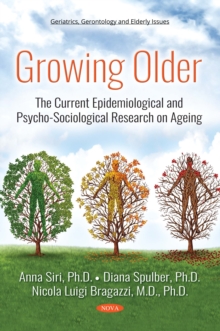 Geriatrics, Gerontology and Elderly Issues

Growing Older

The Current Epidemiological and Psycho-Sociological Research on Ageing

Anna Siri, Ph.D. • Diana Spulber, Ph.D.
Nicola Luigi Bragazzi, M.D., Ph.D.

NOVA